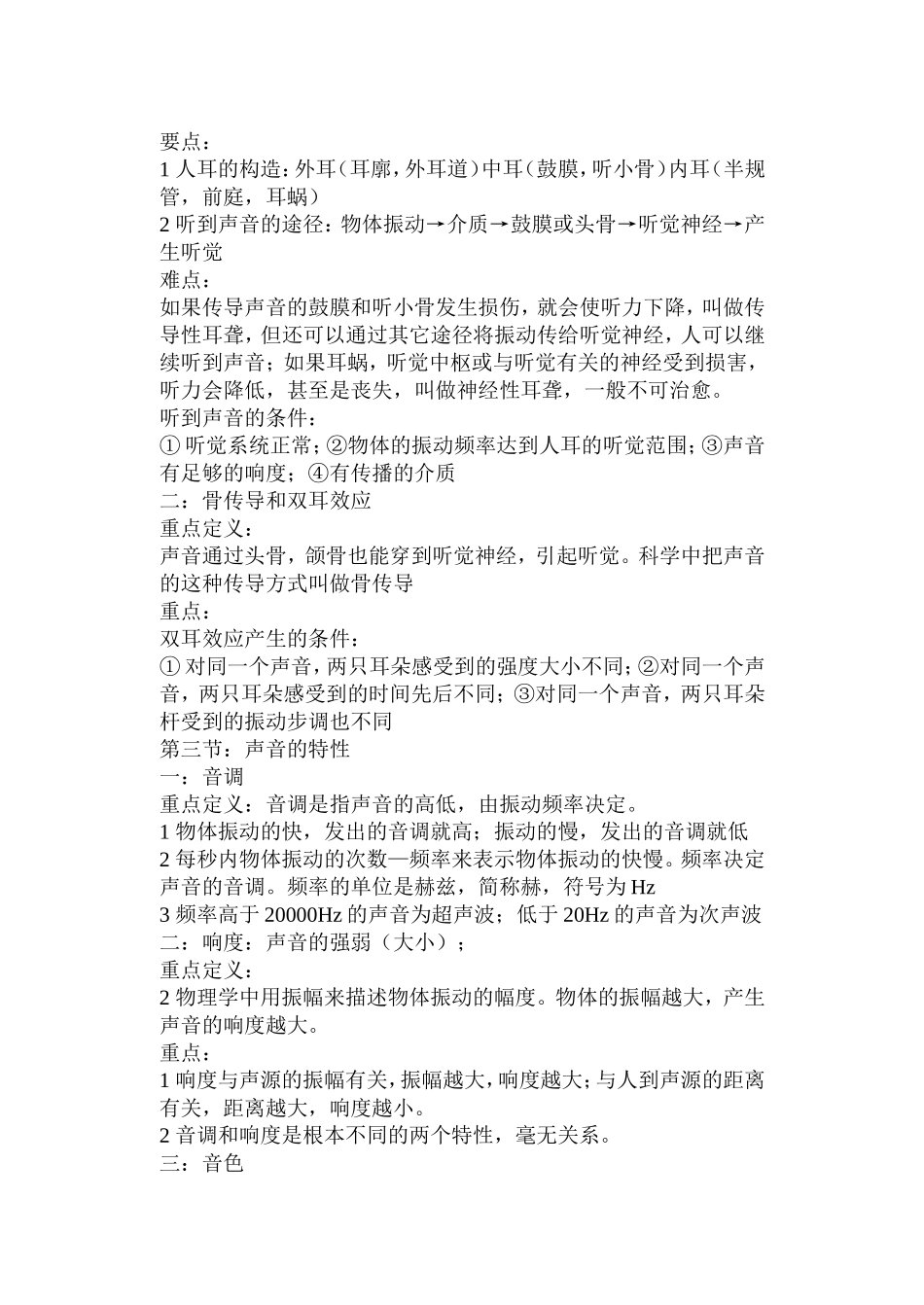 要点：
1 人耳的构造：外耳（耳廓，外耳道）中耳（鼓膜，听小骨）内耳（半规管，前庭，耳蜗）
2 听到声音的途径：物体振动→介质→鼓膜或头骨→听觉神经→产生听觉
难点：
如果传导声音的鼓膜和听小骨发生损伤，就会使听力下降，叫做传导性耳聋，但还可以通过其它途径将振动传给听觉神经，人可以继续听到声音；如果耳蜗，听觉中枢或与听觉有关的神经受到损害，听力会降低，甚至是丧失，叫做神经性耳聋，一般不可治愈。
听到声音的条件：
① 听觉系统正常；②物体的振动频率达到人耳的听觉范围；③声音有足够的响度；④有传播的介质
二：骨传导和双耳效应
重点定义：
声音通过头骨，颌骨也能穿到听觉神经，引起听觉。科学中把声音的这种传导方式叫做骨传导
重点：
双耳效应产生的条件：
① 对同一个声音，两只耳朵感受到的强度大小不同；②对同一个声音，两只耳朵感受到的时间先后不同；③对同一个声音，两只耳朵杆受到的振动步调也不同
第三节：声音的特性
一：音调
重点定义：音调是指声音的高低，由振动频率决定。
1 物体振动的快，发出的音调就高；振动的慢，发出的音调就低
2 每秒内物体振动的次数—频率来表示物体振动的快慢。频率决定声音的音调。频率的单位是赫兹，简称赫，符号为 Hz
3 频率高于 20000Hz 的声音为超声波；低于 20Hz 的声音为次声波
二：响度：声音的强弱（大小）；
重点定义：
2 物理学中用振幅来描述物体振动的幅度。物体的振幅越大，产生声音的响度越大。
重点：
1 响度与声源的振幅有关，振幅越大，响度越大；与人到声源的距离有关，距离越大，响度越小。
2 音调和响度是根本不同的两个特性，毫无关系。
三：音色